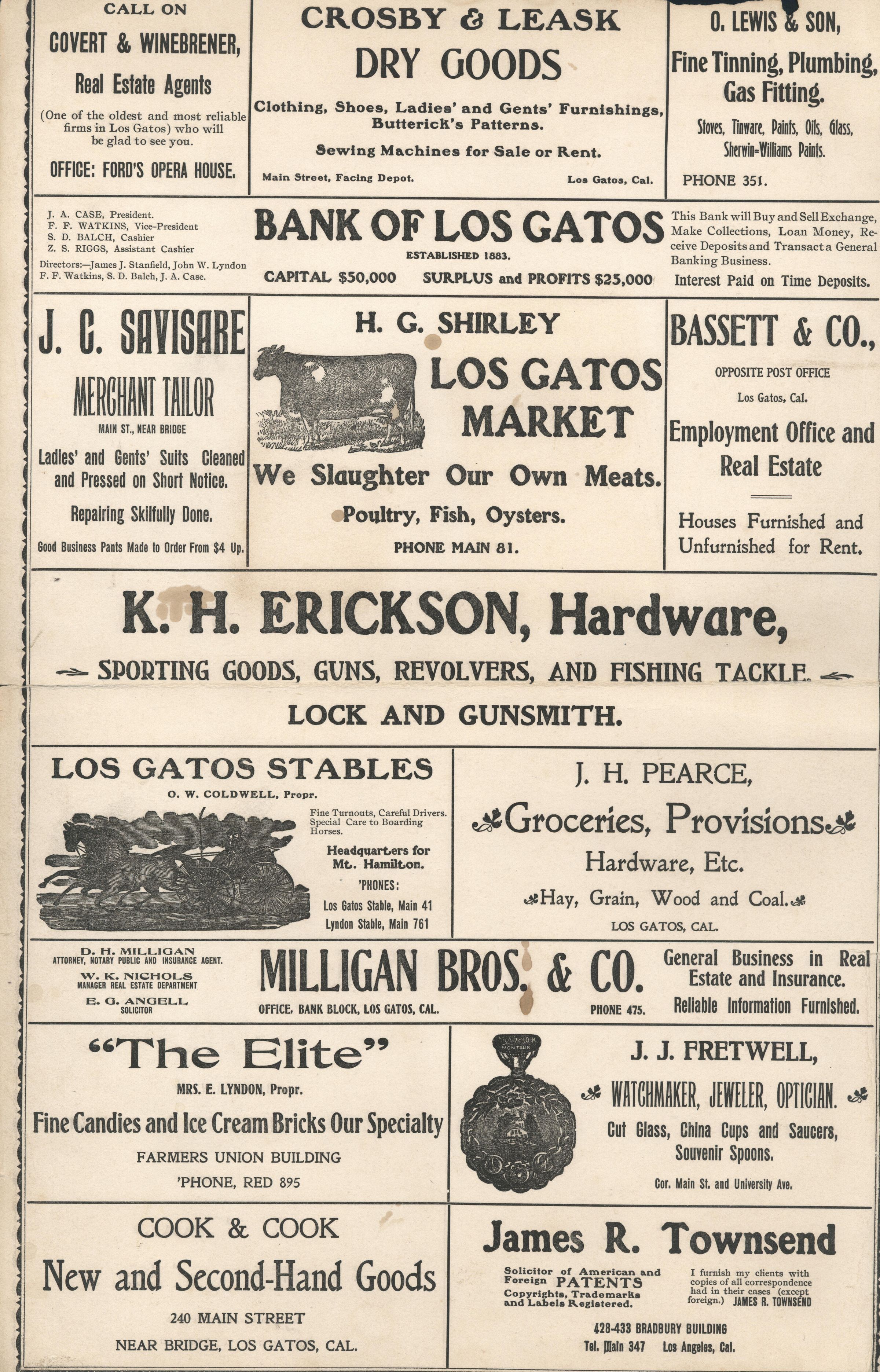 CALL ON
COVERT & WINEBRENER,
Real Estate Agents
(One of the oldest and most reliable firms in Los Gatos) who will be glad to see you.
OFFICE: FORD'S OPERA HOUSE.

CROSBY & LEASK
DRY GOODS
Clothing, Shoes, Ladies' and Gents' Furnishings, Butterick's Patterns.
Sewing Machines for Sale or Rent.
Main Street, Facing Depot. Los Gatos, Cal.

O. LEWIS & SON,
Fine Tinning, Plumbing, Gas Fitting.
Stoves, Tinware, Paints, Oils, Glass, Sherwin-Williams Paints.
PHONE 351.

J. A. CASE, President.
F. F. WATKINS, Vice-President
S. D. BALCH, Cashier
Z. S. RIGGS, Assistant Cashier
Directors:—James J. Stanfield, John W. Lyndon
F. F. Watkins, S. D. Balch, J. A. Case.

BANK OF LOS GATOS
ESTABLISHED 1883.
CAPITAL $50,000 SURPLUS and PROFITS $25,000

This Bank will Buy and Sell Exchange, Make Collections, Loan Money, Receive Deposits and Transact a General Banking Business.
Interest Paid on Time Deposits.

J. C. SAVISARE
MERCHANT TAILOR
MAIN ST., NEAR BRIDGE
Ladies' and Gents' Suits Cleaned and Pressed on Short Notice.
Repairing Skilfully Done.
Good Business Pants Made to Order From $4 Up.

H. G. SHIRLEY
LOS GATOS MARKET
We Slaughter Our Own Meats.
Poultry, Fish, Oysters.
PHONE MAIN 81.

BASSETT & CO.,
OPPOSITE POST OFFICE
Los Gatos, Cal.
Employment Office and Real Estate
Houses Furnished and Unfurnished for Rent.

K. H. ERICKSON, Hardware,
SPORTING GOODS, GUNS, REVOLVERS, AND FISHING TACKLE.
LOCK AND GUNSMITH.

LOS GATOS STABLES
O. W. COLDWELL, Propr.
Fine Turnouts, Careful Drivers. Special Care to Boarding Horses.
Headquarters for Mt. Hamilton.
'PHONES:
Los Gatos Stable, Main 41
Lyndon Stable, Main 761

J. H. PEARCE,
Groceries, Provisions
Hardware, Etc.
Hay, Grain, Wood and Coal.
LOS GATOS, CAL.

D. H. MILLIGAN
ATTORNEY, NOTARY PUBLIC AND INSURANCE AGENT.
W. K. NICHOLS
MANAGER REAL ESTATE DEPARTMENT
E. G. ANGELL
SOLICITOR

MILLIGAN BROS. & CO.
OFFICE, BANK BLOCK, LOS GATOS, CAL. PHONE 475.

General Business in Real Estate and Insurance.
Reliable Information Furnished.

"The Elite"
MRS. E. LYNDON, Propr.
Fine Candies and Ice Cream Bricks Our Specialty
FARMERS UNION BUILDING
'PHONE, RED 895

J. J. FRETWELL,
WATCHMAKER, JEWELER, OPTICIAN.
Cut Glass, China Cups and Saucers, Souvenir Spoons.
Cor. Main St. and University Ave.

COOK & COOK
New and Second-Hand Goods
240 MAIN STREET
NEAR BRIDGE, LOS GATOS, CAL.

James R. Townsend
Solicitor of American and Foreign PATENTS
Copyrights, Trademarks and Labels Registered.
I furnish my clients with copies of all correspondence had in their cases (except foreign.) JAMES R. TOWNSEND
428-433 BRADBURY BUILDING
Tel. Main 347 Los Angeles, Cal.